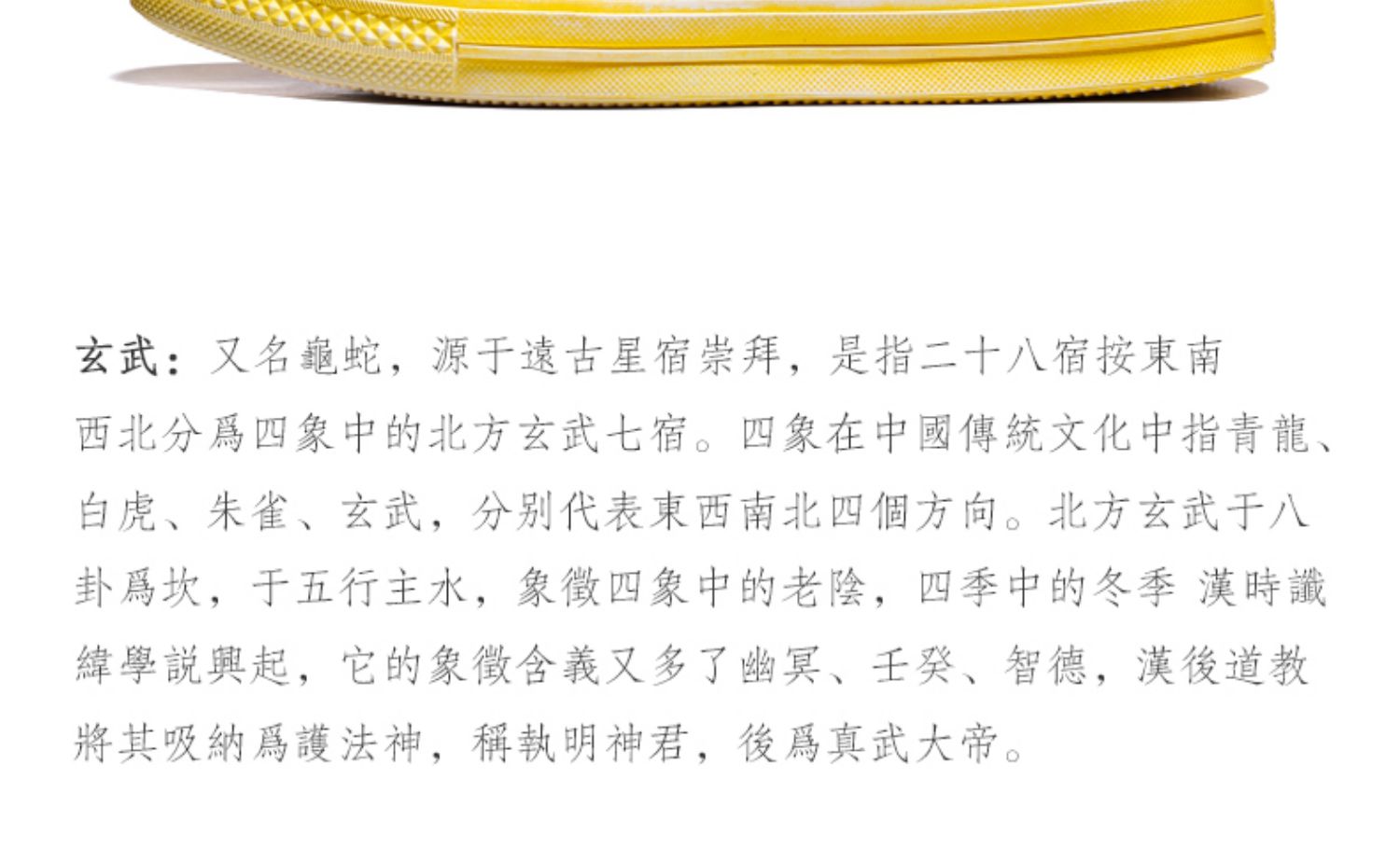 玄武：又名龜蛇，源于遠古星宿崇拜，是指二十八宿按東南西北分爲四象中的北方玄武七宿。四象在中國傳統文化中指青龍、白虎、朱雀、玄武，分别代表東西南北四個方向。北方玄武于八卦爲坎，于五行主水，象徵四象中的老陰，四季中的冬季 漢時讖緯學説興起，它的象徵含義又多了幽冥、壬癸、智德，漢後道教將其吸納爲護法神，稱執明神君，後爲真武大帝。